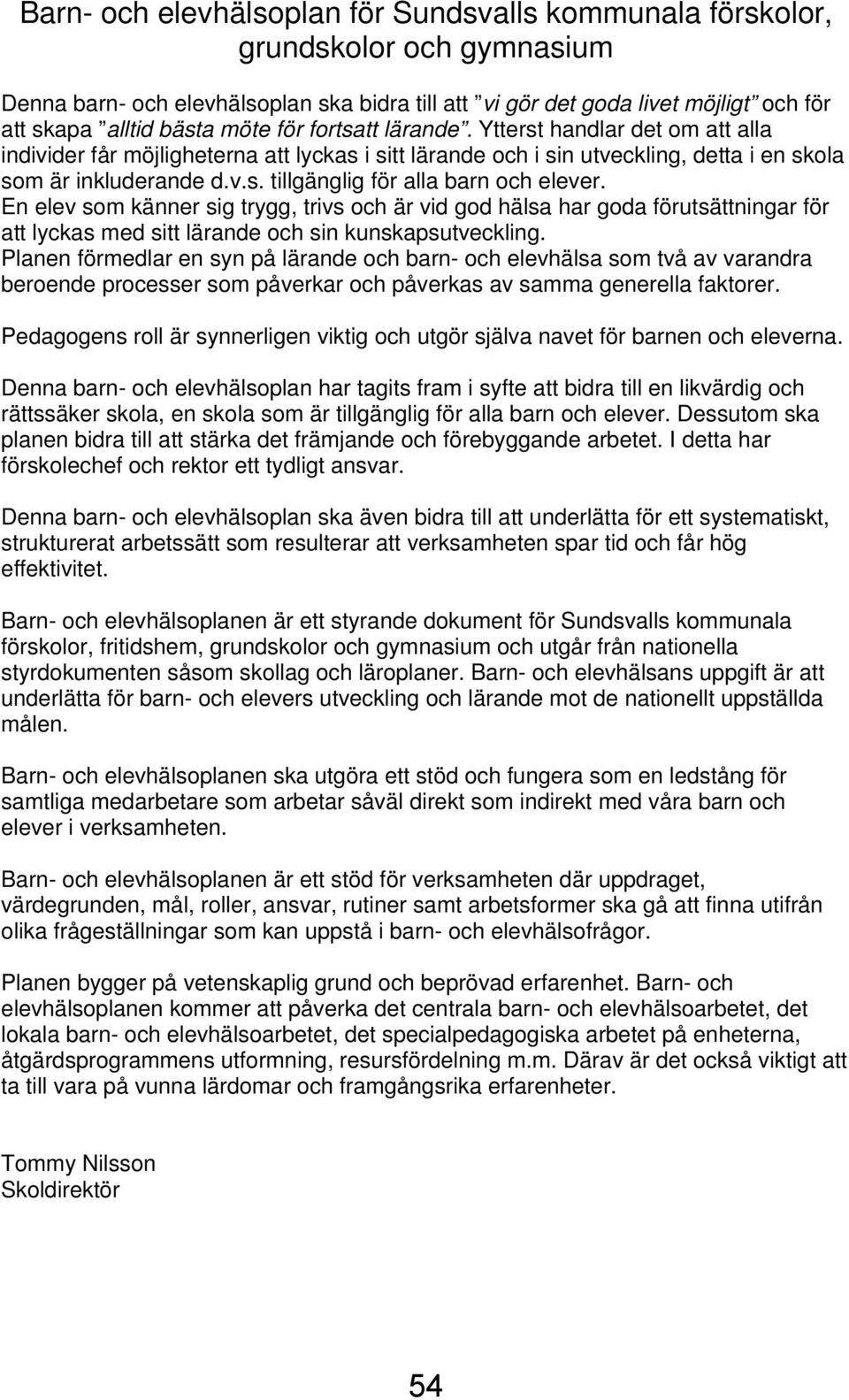 Barn- och elevhälsoplan för Sundsvalls kommunala förskolor, grundskolor och gymnasium

Denna barn- och elevhälsoplan ska bidra till att ”vi gör det goda livet möjligt” och för att skapa ”alltid bästa möte för fortsatt lärande”. Ytterst handlar det om att alla individer får möjligheterna att lyckas i sitt lärande och i sin utveckling, detta i en skola som är inkluderande d.v.s. tillgänglig för alla barn och elever.
En elev som känner sig trygg, trivs och är vid god hälsa har goda förutsättningar för att lyckas med sitt lärande och sin kunskapsutveckling.
Planen förmedlar en syn på lärande och barn- och elevhälsa som två av varandra beroende processer som påverkar och påverkas av samma generella faktorer.

Pedagogens roll är synnerligen viktig och utgör själva navet för barnen och eleverna.

Denna barn- och elevhälsoplan har tagits fram i syfte att bidra till en likvärdig och rättssäker skola, en skola som är tillgänglig för alla barn och elever. Dessutom ska planen bidra till att stärka det främjande och förebyggande arbetet. I detta har förskolechef och rektor ett tydligt ansvar.

Denna barn- och elevhälsoplan ska även bidra till att underlätta för ett systematiskt, strukturerat arbetssätt som resulterar att verksamheten spar tid och får hög effektivitet.

Barn- och elevhälsoplanen är ett styrande dokument för Sundsvalls kommunala förskolor, fritidshem, grundskolor och gymnasium och utgår från nationella styrdokumenten såsom skollag och läroplaner. Barn- och elevhälsans uppgift är att underlätta för barn- och elevers utveckling och lärande mot de nationellt uppställda målen.

Barn- och elevhälsoplanen ska utgöra ett stöd och fungera som en ledstång för samtliga medarbetare som arbetar såväl direkt som indirekt med våra barn och elever i verksamheten.

Barn- och elevhälsoplanen är ett stöd för verksamheten där uppdraget, värdegrunden, mål, roller, ansvar, rutiner samt arbetsformer ska gå att finna utifrån olika frågeställningar som kan uppstå i barn- och elevhälsofrågor.

Planen bygger på vetenskaplig grund och beprövad erfarenhet. Barn- och elevhälsoplanen kommer att påverka det centrala barn- och elevhälsoarbetet, det lokala barn- och elevhälsoarbetet, det specialpedagogiska arbetet på enheterna, åtgärdsprogrammens utformning, resursfördelning m.m. Därav är det också viktigt att ta till vara på vunna lärdomar och framgångsrika erfarenheter.

Tommy Nilsson
Skoldirektör

54